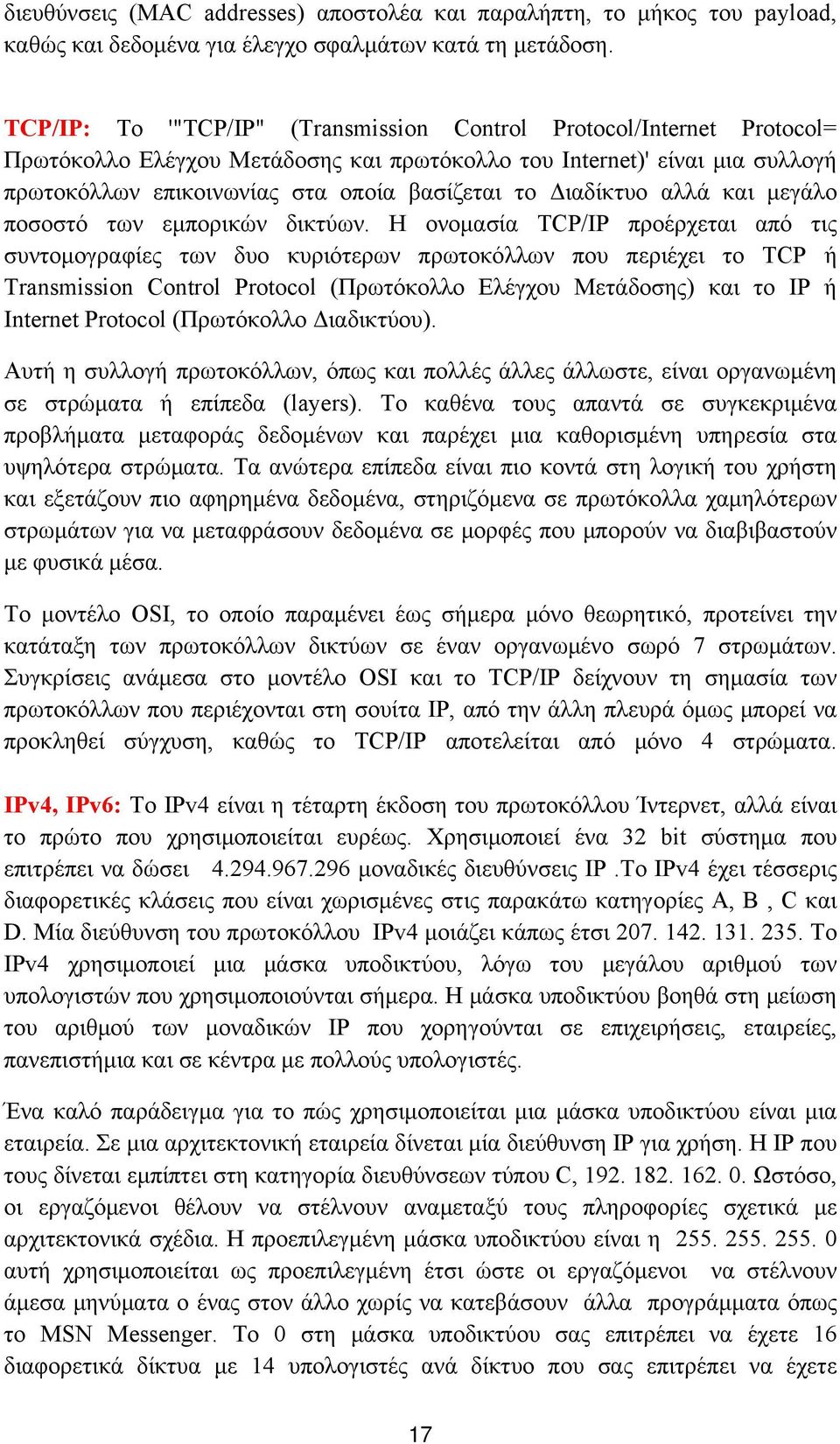 διευθύνσεις (MAC addresses) αποστολέα και παραλήπτη, το μήκος του payload, καθώς και δεδομένα για έλεγχο σφαλμάτων κατά τη μετάδοση.

TCP/IP: Το '"TCP/IP" (Transmission Control Protocol/Internet Protocol= Πρωτόκολλο Ελέγχου Μετάδοσης και πρωτόκολλο του Internet)' είναι μια συλλογή πρωτοκόλλων επικοινωνίας στα οποία βασίζεται το Διαδίκτυο αλλά και μεγάλο ποσοστό των εμπορικών δικτύων. Η ονομασία TCP/IP προέρχεται από τις συντομογραφίες των δυο κυριότερων πρωτοκόλλων που περιέχει το TCP ή Transmission Control Protocol (Πρωτόκολλο Ελέγχου Μετάδοσης) και το IP ή Internet Protocol (Πρωτόκολλο Διαδικτύου).

Αυτή η συλλογή πρωτοκόλλων, όπως και πολλές άλλες άλλωστε, είναι οργανωμένη σε στρώματα ή επίπεδα (layers). Το καθένα τους απαντά σε συγκεκριμένα προβλήματα μεταφοράς δεδομένων και παρέχει μια καθορισμένη υπηρεσία στα υψηλότερα στρώματα. Τα ανώτερα επίπεδα είναι πιο κοντά στη λογική του χρήστη και εξετάζουν πιο αφηρημένα δεδομένα, στηριζόμενα σε πρωτόκολλα χαμηλότερων στρωμάτων για να μεταφράσουν δεδομένα σε μορφές που μπορούν να διαβιβαστούν με φυσικά μέσα.

Το μοντέλο OSI, το οποίο παραμένει έως σήμερα μόνο θεωρητικό, προτείνει την κατάταξη των πρωτοκόλλων δικτύων σε έναν οργανωμένο σωρό 7 στρωμάτων. Συγκρίσεις ανάμεσα στο μοντέλο OSI και το TCP/IP δείχνουν τη σημασία των πρωτοκόλλων που περιέχονται στη σουίτα IP, από την άλλη πλευρά όμως μπορεί να προκληθεί σύγχυση, καθώς το TCP/IP αποτελείται από μόνο 4 στρώματα.

IPv4, IPv6: Το IPv4 είναι η τέταρτη έκδοση του πρωτοκόλλου Ίντερνετ, αλλά είναι το πρώτο που χρησιμοποιείται ευρέως. Χρησιμοποιεί ένα 32 bit σύστημα που επιτρέπει να δώσει 4.294.967.296 μοναδικές διευθύνσεις IP .Το IPv4 έχει τέσσερις διαφορετικές κλάσεις που είναι χωρισμένες στις παρακάτω κατηγορίες A, B , C και D. Μία διεύθυνση του πρωτοκόλλου IPv4 μοιάζει κάπως έτσι 207. 142. 131. 235. Το IPv4 χρησιμοποιεί μια μάσκα υποδικτύου, λόγω του μεγάλου αριθμού των υπολογιστών που χρησιμοποιούνται σήμερα. Η μάσκα υποδικτύου βοηθά στη μείωση του αριθμού των μοναδικών IP που χορηγούνται σε επιχειρήσεις, εταιρείες, πανεπιστήμια και σε κέντρα με πολλούς υπολογιστές.

Ένα καλό παράδειγμα για το πώς χρησιμοποιείται μια μάσκα υποδικτύου είναι μια εταιρεία. Σε μια αρχιτεκτονική εταιρεία δίνεται μία διεύθυνση IP για χρήση. Η IP που τους δίνεται εμπίπτει στη κατηγορία διευθύνσεων τύπου C, 192. 182. 162. 0. Ωστόσο, οι εργαζόμενοι θέλουν να στέλνουν αναμεταξύ τους πληροφορίες σχετικά με αρχιτεκτονικά σχέδια. Η προεπιλεγμένη μάσκα υποδικτύου είναι η 255. 255. 255. 0 αυτή χρησιμοποιείται ως προεπιλεγμένη έτσι ώστε οι εργαζόμενοι να στέλνουν άμεσα μηνύματα ο ένας στον άλλο χωρίς να κατεβάσουν άλλα προγράμματα όπως το MSN Messenger. Το 0 στη μάσκα υποδικτύου σας επιτρέπει να έχετε 16 διαφορετικά δίκτυα με 14 υπολογιστές ανά δίκτυο που σας επιτρέπει να έχετε

17